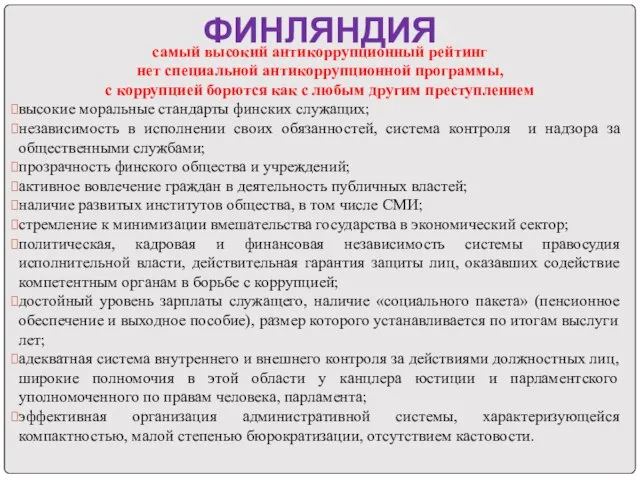 ФИНЛЯНДИЯ

самый высокий антикоррупционный рейтинг
нет специальной антикоррупционной программы,
с коррупцией борются как с любым другим преступлением

высокие моральные стандарты финских служащих;

независимость в исполнении своих обязанностей, система контроля и надзора за общественными службами;

прозрачность финского общества и учреждений;

активное вовлечение граждан в деятельность публичных властей;

наличие развитых институтов общества, в том числе СМИ;

стремление к минимизации вмешательства государства в экономический сектор;

политическая, кадровая и финансовая независимость системы правосудия исполнительной власти, действительная гарантия защиты лиц, оказавших содействие компетентным органам в борьбе с коррупцией;

достойный уровень зарплаты служащего, наличие «социального пакета» (пенсионное обеспечение и выходное пособие), размер которого устанавливается по итогам выслуги лет;

адекватная система внутреннего и внешнего контроля за действиями должностных лиц, широкие полномочия в этой области у канцлера юстиции и парламентского уполномоченного по правам человека, парламента;

эффективная организация административной системы, характеризующейся компактностью, малой степенью бюрократизации, отсутствием кастовости.